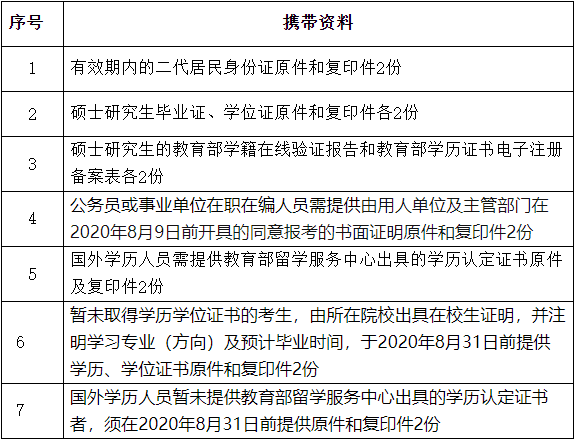 | 序号 | 携带资料 |
|---|---|
| 1 | 有效期内的二代居民身份证原件和复印件2份 |
| 2 | 硕士研究生毕业证、学位证原件和复印件各2份 |
| 3 | 硕士研究生的教育部学籍在线验证报告和教育部学历证书电子注册备案表各2份 |
| 4 | 公务员或事业单位在职在编人员需提供由用人单位及主管部门在2020年8月9日前开具的同意报考的书面证明原件和复印件2份 |
| 5 | 国外学历人员需提供教育部留学服务中心出具的学历认定证书原件及复印件2份 |
| 6 | 暂未取得学历学位证书的考生，由所在院校出具在校生证明，并注明学习专业（方向）及预计毕业时间，于2020年8月31日前提供学历、学位证书原件和复印件2份 |
| 7 | 国外学历人员暂未提供教育部留学服务中心出具的学历认定证书者，须在2020年8月31日前提供原件和复印件2份 |